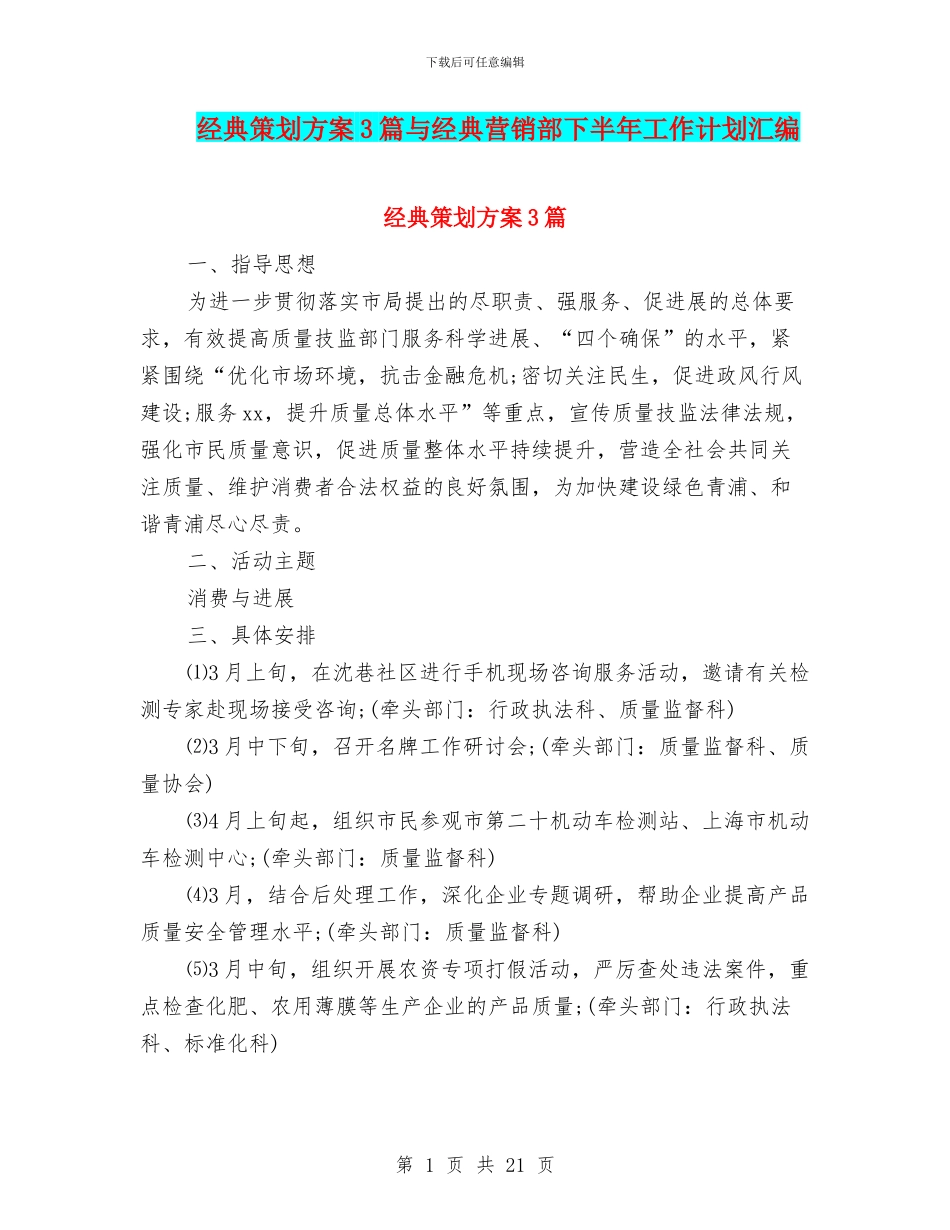 下载后可任意编辑

经典策划方案3篇与经典营销部下半年工作计划汇编

经典策划方案3篇

一、指导思想

为进一步贯彻落实市局提出的尽职责、强服务、促进展的总体要求，有效提高质量技监部门服务科学进展、“四个确保”的水平，紧紧围绕“优化市场环境，抗击金融危机;密切关注民生，促进政风行风建设;服务xx，提升质量总体水平”等重点，宣传质量技监法律法规，强化市民质量意识，促进质量整体水平持续提升，营造全社会共同关注质量、维护消费者合法权益的良好氛围，为加快建设绿色青浦、和谐青浦尽心尽责。

二、活动主题

消费与进展

三、具体安排

⑴3月上旬，在沈巷社区进行手机现场咨询服务活动，邀请有关检测专家赴现场接受咨询;(牵头部门：行政执法科、质量监督科)

⑵3月中下旬，召开名牌工作研讨会;(牵头部门：质量监督科、质量协会)

⑶4月上旬起，组织市民参观市第二十机动车检测站、上海市机动车检测中心;(牵头部门：质量监督科)

⑷3月，结合后处理工作，深化企业专题调研，帮助企业提高产品质量安全管理水平;(牵头部门：质量监督科)

⑸3月中旬，组织开展农资专项打假活动，严厉查处违法案件，重点检查化肥、农用薄膜等生产企业的产品质量;(牵头部门：行政执法科、标准化科)

第 1 页 共 21 页